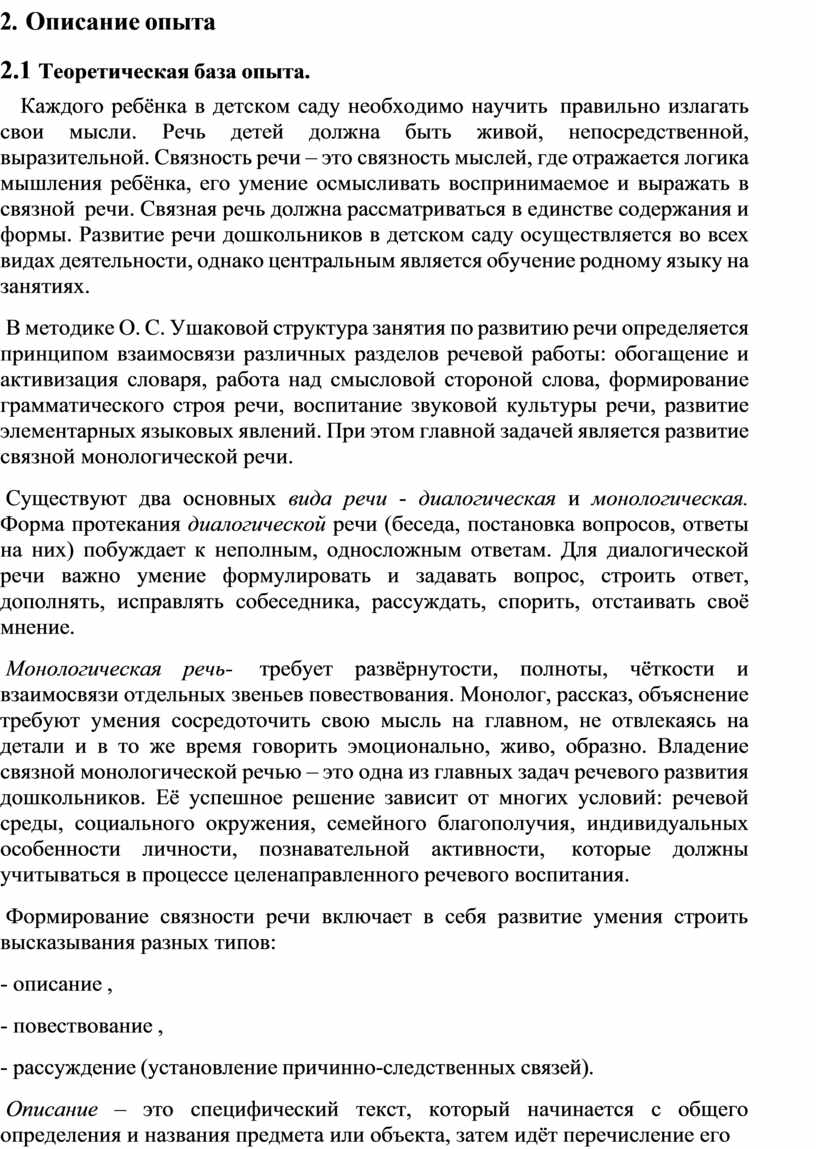 2. Описание опыта

2.1 Теоретическая база опыта.

Каждого ребёнка в детском саду необходимо научить правильно излагать свои мысли. Речь детей должна быть живой, непосредственной, выразительной. Связность речи – это связность мыслей, где отражается логика мышления ребёнка, его умение осмысливать воспринимаемое и выражать в связной речи. Связная речь должна рассматриваться в единстве содержания и формы. Развитие речи дошкольников в детском саду осуществляется во всех видах деятельности, однако центральным является обучение родному языку на занятиях.

В методике О. С. Ушаковой структура занятия по развитию речи определяется принципом взаимосвязи различных разделов речевой работы: обогащение и активизация словаря, работа над смысловой стороной слова, формирование грамматического строя речи, воспитание звуковой культуры речи, развитие элементарных языковых явлений. При этом главной задачей является развитие связной монологической речи.

Существуют два основных вида речи - диалогическая и монологическая. Форма протекания диалогической речи (беседа, постановка вопросов, ответы на них) побуждает к неполным, односложным ответам. Для диалогической речи важно умение формулировать и задавать вопрос, строить ответ, дополнять, исправлять собеседника, рассуждать, спорить, отстаивать своё мнение.

Монологическая речь- требует развёрнутости, полноты, чёткости и взаимосвязи отдельных звеньев повествования. Монолог, рассказ, объяснение требуют умения сосредоточить свою мысль на главном, не отвлекаясь на детали и в то же время говорить эмоционально, живо, образно. Владение связной монологической речью – это одна из главных задач речевого развития дошкольников. Её успешное решение зависит от многих условий: речевой среды, социального окружения, семейного благополучия, индивидуальных особенности личности, познавательной активности, которые должны учитываться в процессе целенаправленного речевого воспитания.

Формирование связности речи включает в себя развитие умения строить высказывания разных типов:

- описание ,

- повествование ,

- рассуждение (установление причинно-следственных связей).

Описание – это специфический текст, который начинается с общего определения и названия предмета или объекта, затем идёт перечисление его